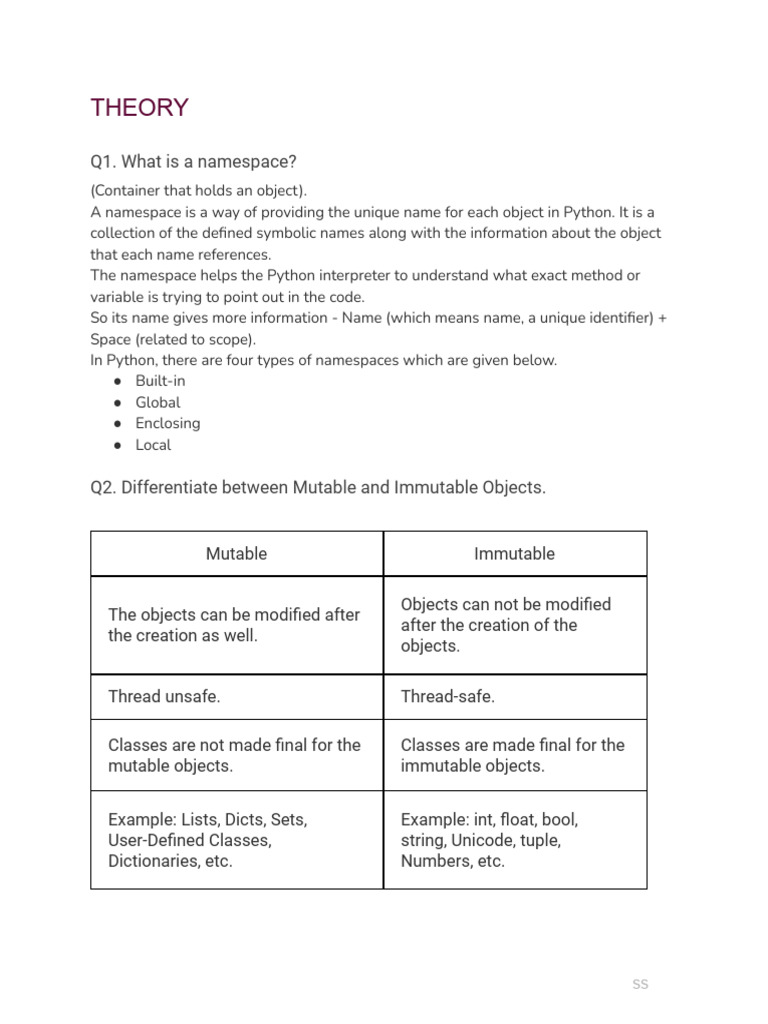 THEORY

Q1. What is a namespace?

(Container that holds an object).
A namespace is a way of providing the unique name for each object in Python. It is a collection of the defined symbolic names along with the information about the object that each name references.
The namespace helps the Python interpreter to understand what exact method or variable is trying to point out in the code.
So its name gives more information - Name (which means name, a unique identifier) + Space (related to scope).
In Python, there are four types of namespaces which are given below.
● Built-in
● Global
● Enclosing
● Local

Q2. Differentiate between Mutable and Immutable Objects.

| Mutable | Immutable |
|---|---|
| The objects can be modified after the creation as well. | Objects can not be modified after the creation of the objects. |
| Thread unsafe. | Thread-safe. |
| Classes are not made final for the mutable objects. | Classes are made final for the immutable objects. |
| Example: Lists, Dicts, Sets, User-Defined Classes, Dictionaries, etc. | Example: int, float, bool, string, Unicode, tuple, Numbers, etc. |

SS